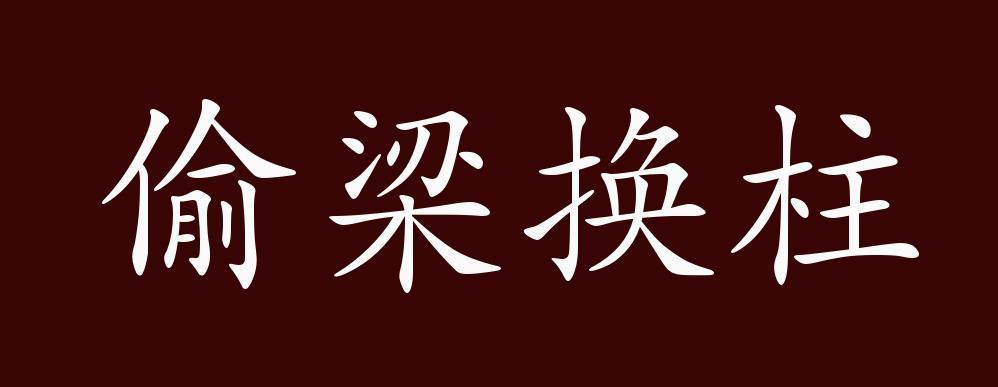 偷梁换柱